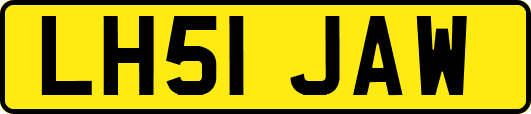 LH51 JAW